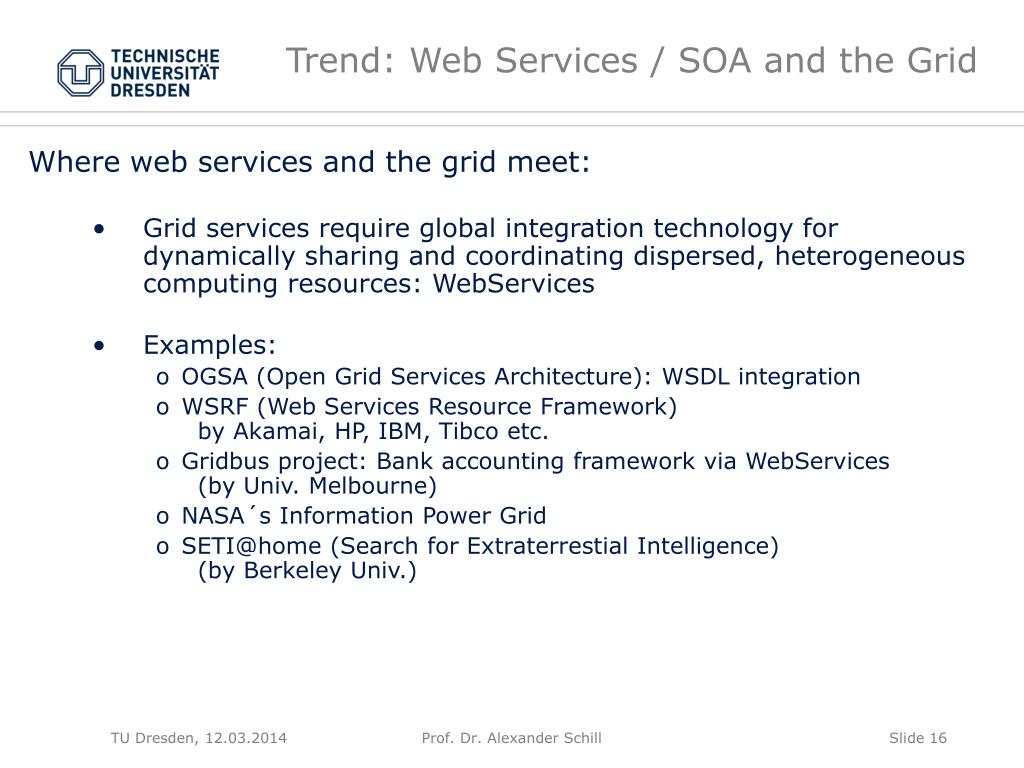 TECHNISCHE UNIVERSITÄT DRESDEN

Trend: Web Services / SOA and the Grid

Where web services and the grid meet:

• Grid services require global integration technology for dynamically sharing and coordinating dispersed, heterogeneous computing resources: WebServices

• Examples:
o OGSA (Open Grid Services Architecture): WSDL integration
o WSRF (Web Services Resource Framework) by Akamai, HP, IBM, Tibco etc.
o Gridbus project: Bank accounting framework via WebServices (by Univ. Melbourne)
o NASA´s Information Power Grid
o SETI@home (Search for Extraterrestial Intelligence) (by Berkeley Univ.)

TU Dresden, 12.03.2014

Prof. Dr. Alexander Schill

Slide 16